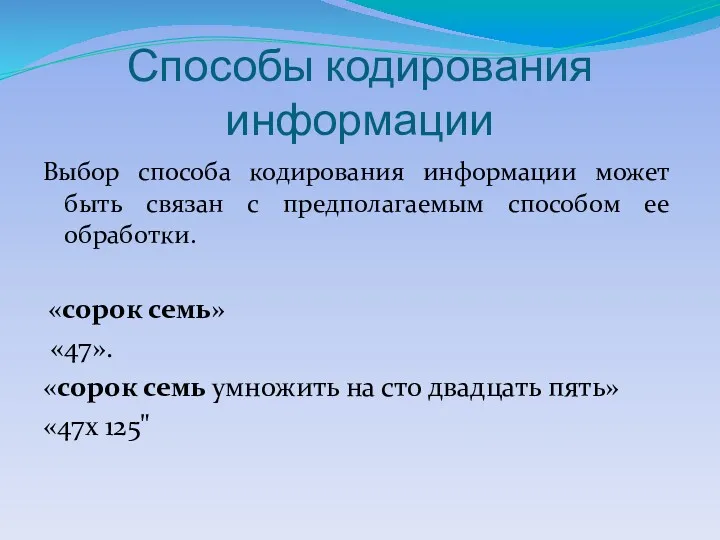 Способы кодирования информации

Выбор способа кодирования информации может быть связан с предполагаемым способом ее обработки.

«сорок семь»

«47».

«сорок семь умножить на сто двадцать пять»

«47х 125"